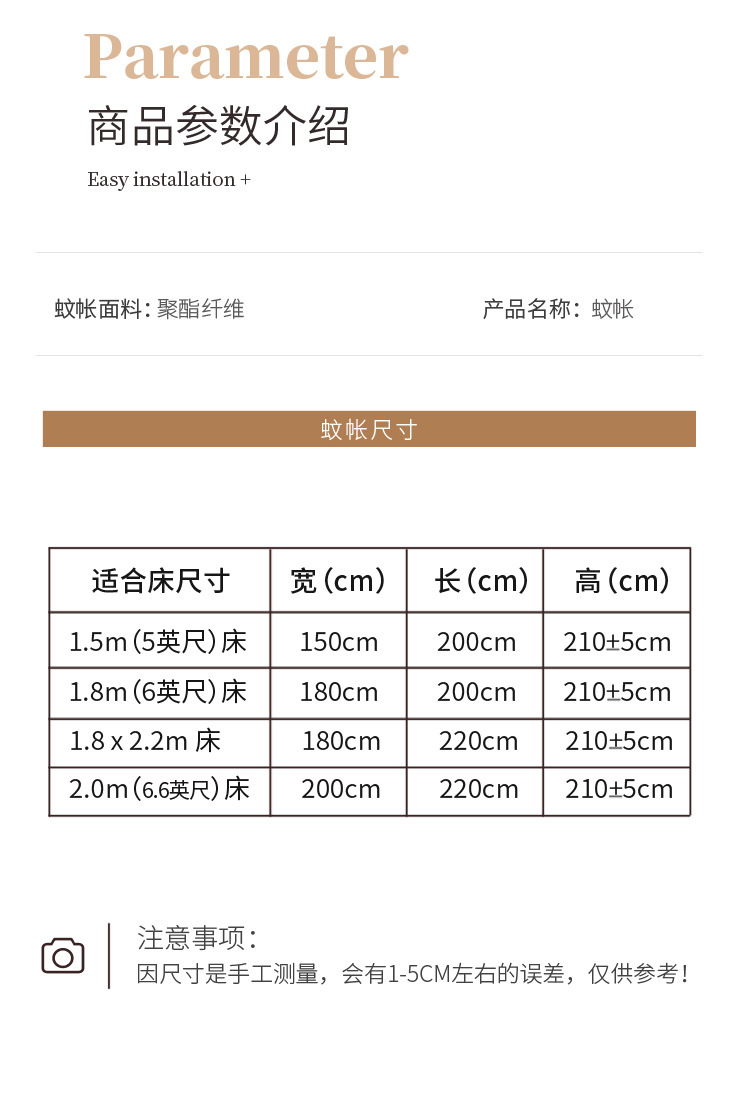 Parameter
商品参数介绍
Easy installation +

蚊帐面料：聚酯纤维

产品名称：蚊帐

蚊帐尺寸

| 适合床尺寸 | 宽（cm） | 长（cm） | 高（cm） |
|---|---|---|---|
| 1.5m（5英尺）床 | 150cm | 200cm | 210±5cm |
| 1.8m（6英尺）床 | 180cm | 200cm | 210±5cm |
| 1.8 x 2.2m 床 | 180cm | 220cm | 210±5cm |
| 2.0m（6.6英尺）床 | 200cm | 220cm | 210±5cm |

注意事项：
因尺寸是手工测量，会有1-5CM左右的误差，仅供参考！